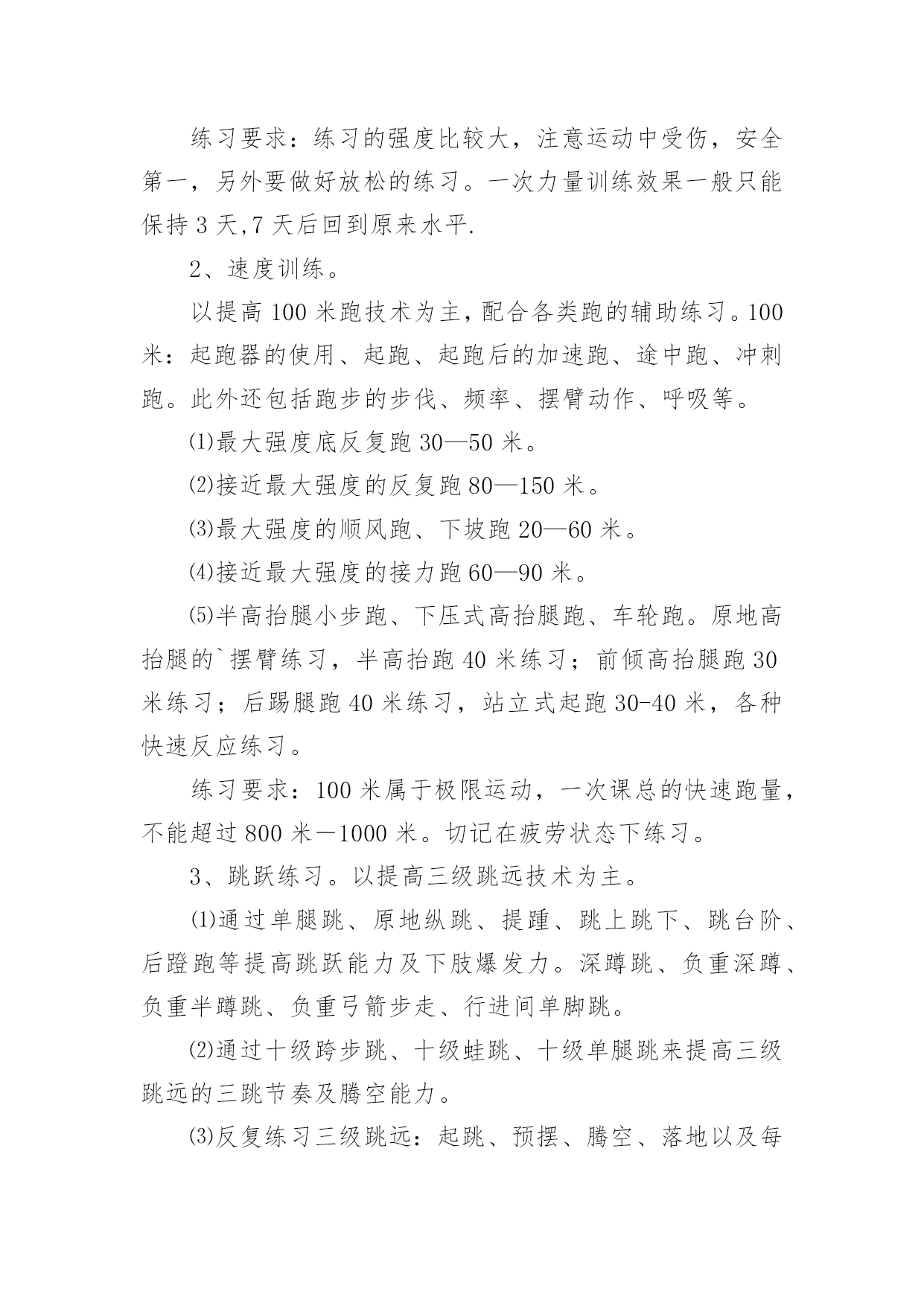 练习要求：练习的强度比较大，注意运动中受伤，安全第一，另外要做好放松的练习。一次力量训练效果一般只能保持 3 天,7 天后回到原来水平.

2、速度训练。

以提高 100 米跑技术为主，配合各类跑的辅助练习。100 米：起跑器的使用、起跑、起跑后的加速跑、途中跑、冲刺跑。此外还包括跑步的步伐、频率、摆臂动作、呼吸等。

⑴最大强度底反复跑 30—50 米。

⑵接近最大强度的反复跑 80—150 米。

⑶最大强度的顺风跑、下坡跑 20—60 米。

⑷接近最大强度的接力跑 60—90 米。

⑸半高抬腿小步跑、下压式高抬腿跑、车轮跑。原地高抬腿的`摆臂练习，半高抬跑 40 米练习；前倾高抬腿跑 30 米练习；后踢腿跑 40 米练习，站立式起跑 30-40 米，各种快速反应练习。

练习要求：100 米属于极限运动，一次课总的快速跑量，不能超过 800 米－1000 米。切记在疲劳状态下练习。

3、跳跃练习。以提高三级跳远技术为主。

⑴通过单腿跳、原地纵跳、提踵、跳上跳下、跳台阶、后蹬跑等提高跳跃能力及下肢爆发力。深蹲跳、负重深蹲、负重半蹲跳、负重弓箭步走、行进间单脚跳。

⑵通过十级跨步跳、十级蛙跳、十级单腿跳来提高三级跳远的三跳节奏及腾空能力。

⑶反复练习三级跳远：起跳、预摆、腾空、落地以及每